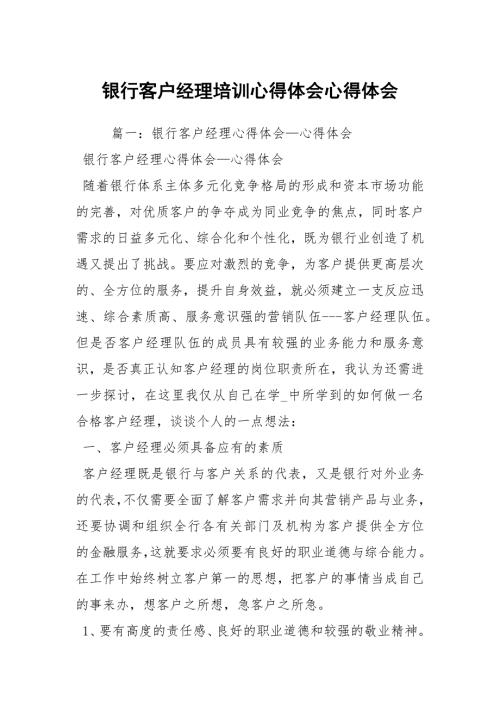 银行客户经理培训心得体会心得体会

篇一：银行客户经理心得体会—心得体会

银行客户经理心得体会—心得体会

随着银行体系主体多元化竞争格局的形成和资本市场功能的完善，对优质客户的争夺成为同业竞争的焦点，同时客户需求的日益多元化、综合化和个性化，既为银行业创造了机遇又提出了挑战。要应对激烈的竞争，为客户提供更高层次的、全方位的服务，提升自身效益，就必须建立一支反应迅速、综合素质高、服务意识强的营销队伍---客户经理队伍。但是否客户经理队伍的成员具有较强的业务能力和服务意识，是否真正认知客户经理的岗位职责所在，我认为还需进一步探讨，在这里我仅从自己在学_中所学到的如何做一名合格客户经理，谈谈个人的一点想法：

一、客户经理必须具备应有的素质

客户经理既是银行与客户关系的代表，又是银行对外业务的代表,不仅需要全面了解客户需求并向其营销产品与业务，还要协调和组织全行各有关部门及机构为客户提供全方位的金融服务,这就要求必须要有良好的职业道德与综合能力。在工作中始终树立客户第一的思想，把客户的事情当成自己的事来办，想客户之所想，急客户之所急。

1、要有高度的责任感、良好的职业道德和较强的敬业精神。